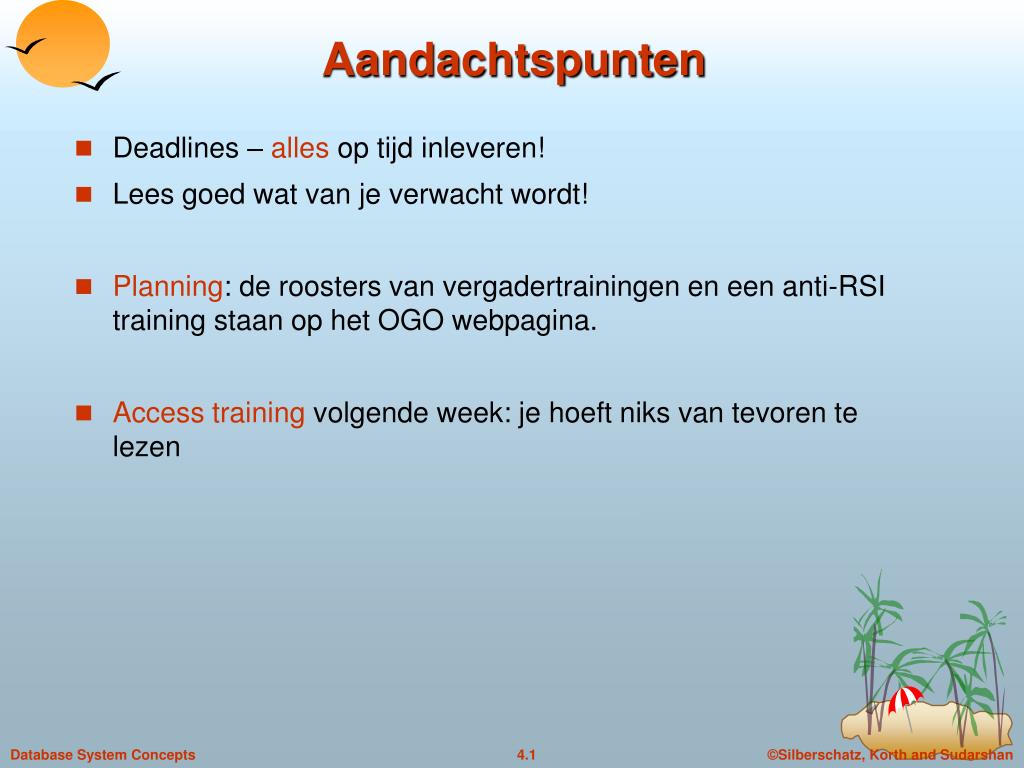 Aandachtspunten

Deadlines – alles op tijd inleveren!

Lees goed wat van je verwacht wordt!

Planning: de roosters van vergadertrainingen en een anti-RSI training staan op het OGO webpagina.

Access training volgende week: je hoeft niks van tevoren te lezen

Database System Concepts

4.1

©Silberschatz, Korth and Sudarshan